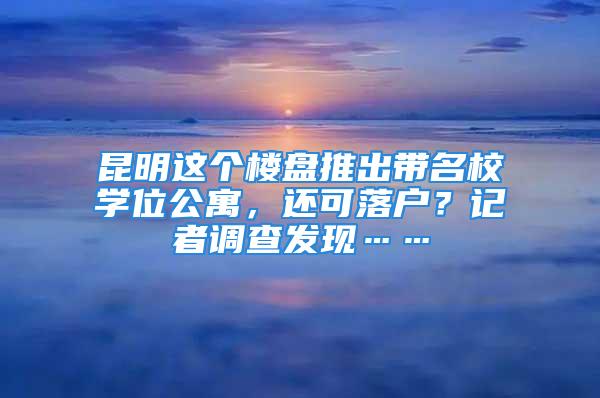 昆明这个楼盘推出带名校学位公寓，还可落户？记者调查发现……